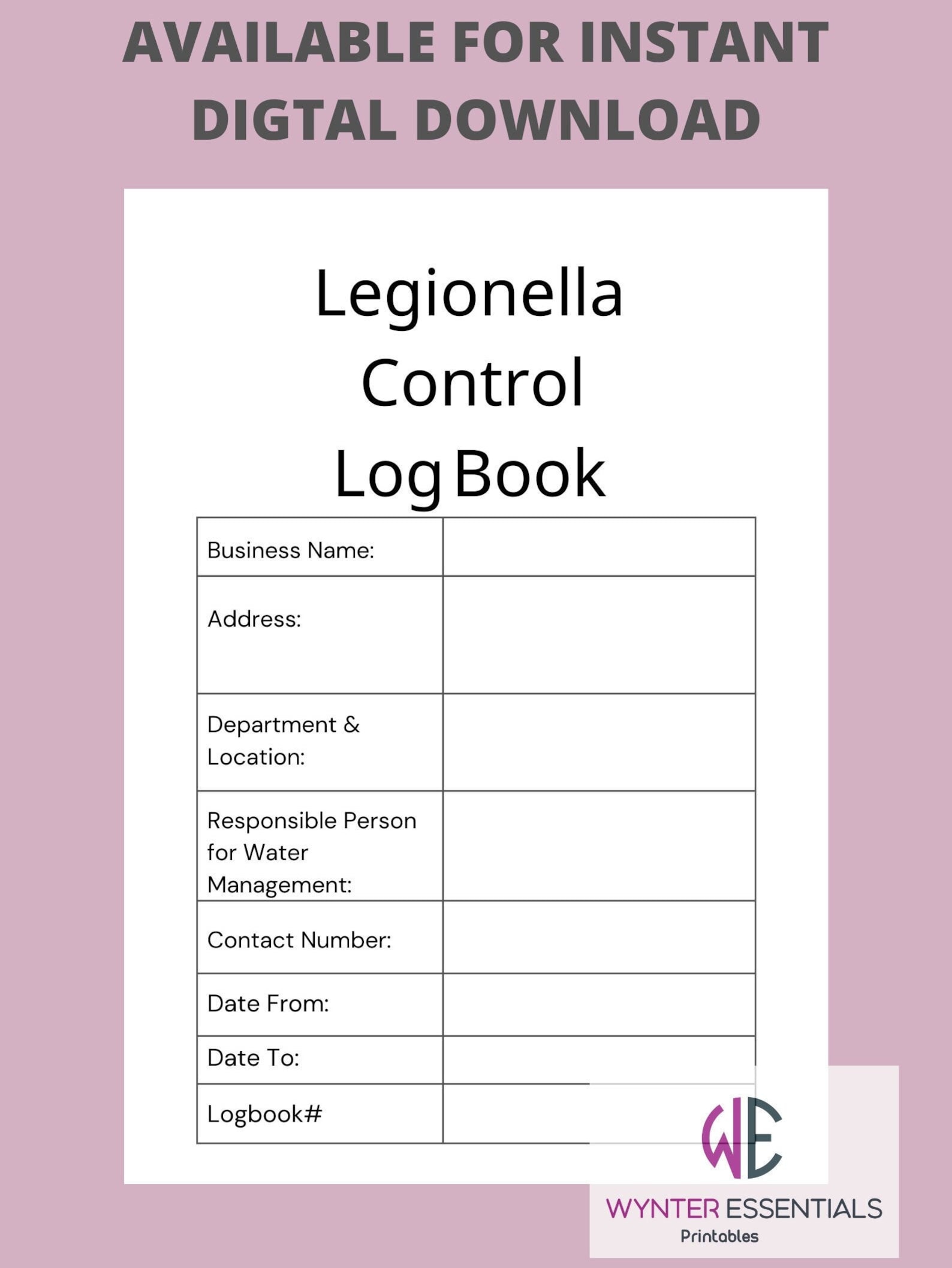 AVAILABLE FOR INSTANT DIGTAL DOWNLOAD

Legionella Control Log Book

| Business Name: | |
|---|---|
| Address: | |
| Department & Location: | |
| Responsible Person for Water Management: | |
| Contact Number: | |
| Date From: | |
| Date To: | |
| Logbook# | |

WE

WYNTER ESSENTIALS
Printables